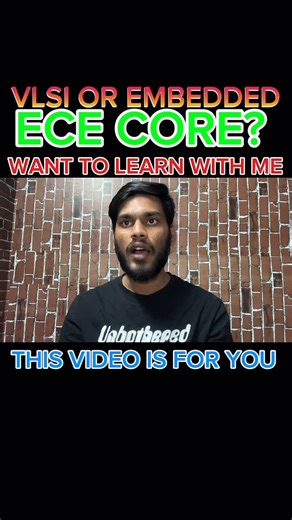 VLSI OR EMBEDDED
ECE CORE?
WANT TO LEARN WITH ME

Unbothered

THIS VIDEO IS FOR YOU